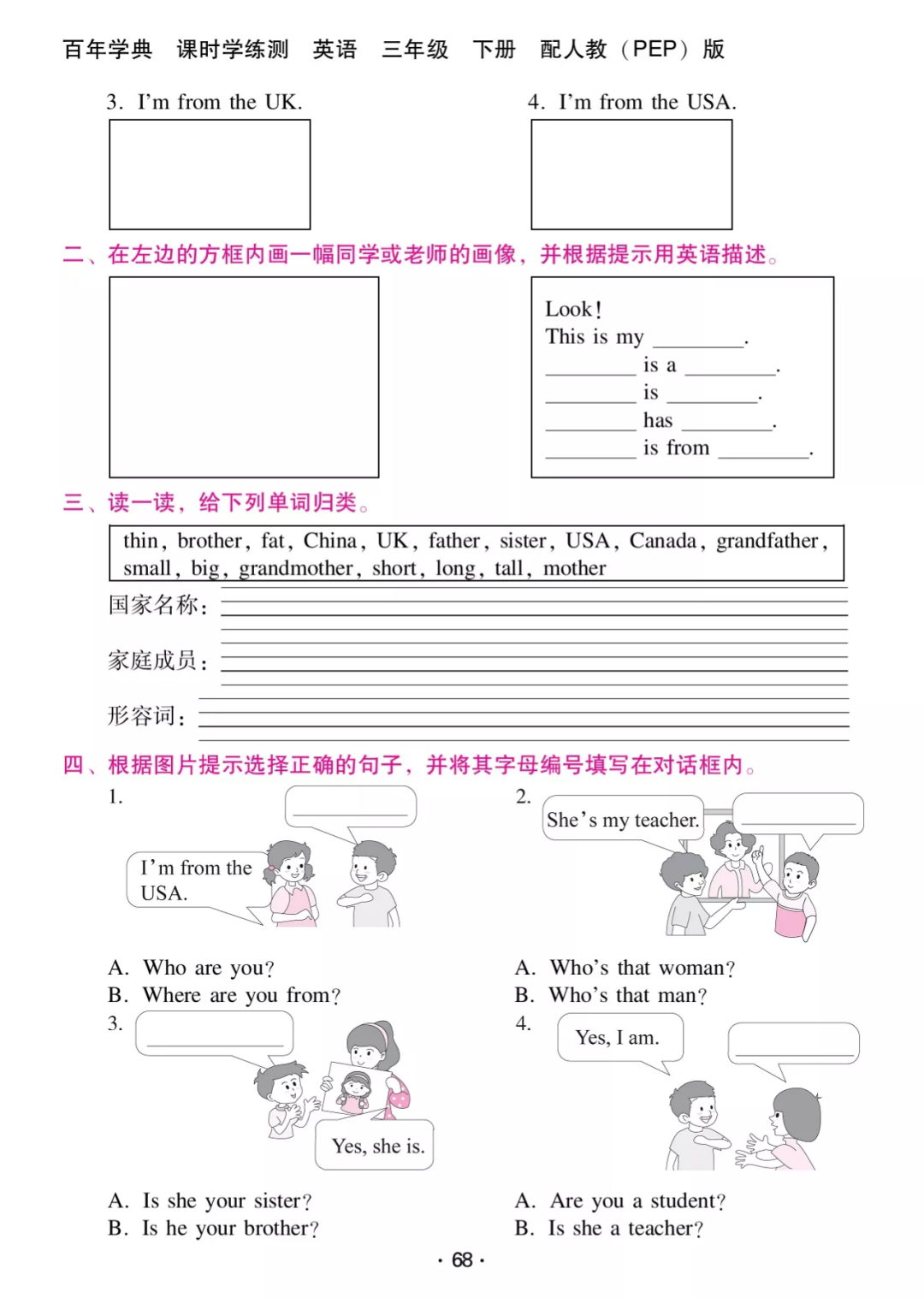 百年学典　课时学练测　英语　三年级　下册　配人教（PEP）版

3. I'm from the UK.

4. I'm from the USA.

二、在左边的方框内画一幅同学或老师的画像，并根据提示用英语描述。

Look!
This is my ________.
________ is a ________.
________ is ________.
________ has ________.
________ is from ________.

三、读一读，给下列单词归类。

thin, brother, fat, China, UK, father, sister, USA, Canada, grandfather, small, big, grandmother, short, long, tall, mother

国家名称：

家庭成员：

形容词：

四、根据图片提示选择正确的句子，并将其字母编号填写在对话框内。

1.

________

I'm from the USA.

A. Who are you?
B. Where are you from?

2.

She's my teacher.

________

A. Who's that woman?
B. Who's that man?

3.

________

Yes, she is.

A. Is she your sister?
B. Is he your brother?

4.

Yes, I am.

________

A. Are you a student?
B. Is she a teacher?

· 68 ·